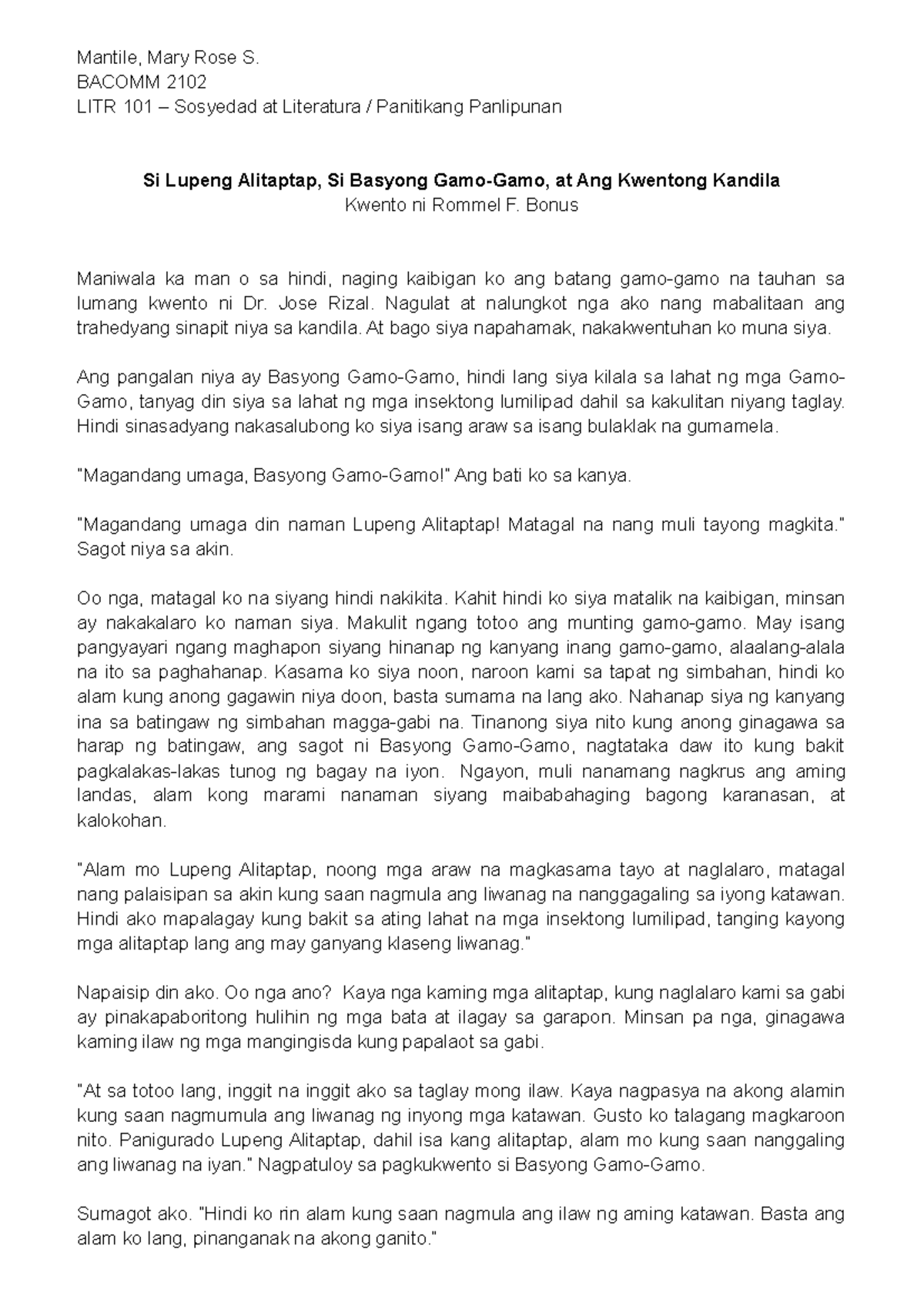 Mantile, Mary Rose S.
BACOMM 2102
LITR 101 – Sosyedad at Literatura / Panitikang Panlipunan

Si Lupeng Alitaptap, Si Basyong Gamo-Gamo, at Ang Kwentong Kandila
Kwento ni Rommel F. Bonus

Maniwala ka man o sa hindi, naging kaibigan ko ang batang gamo-gamo na tauhan sa lumang kwento ni Dr. Jose Rizal. Nagulat at nalungkot nga ako nang mabalitaan ang trahedyang sinapit niya sa kandila. At bago siya napahamak, nakakwentuhan ko muna siya.

Ang pangalan niya ay Basyong Gamo-Gamo, hindi lang siya kilala sa lahat ng mga Gamo-Gamo, tanyag din siya sa lahat ng mga insektong lumilipad dahil sa kakulitan niyang taglay. Hindi sinasadyang nakasalubong ko siya isang araw sa isang bulaklak na gumamela.

"Magandang umaga, Basyong Gamo-Gamo!" Ang bati ko sa kanya.

"Magandang umaga din naman Lupeng Alitaptap! Matagal na nang muli tayong magkita." Sagot niya sa akin.

Oo nga, matagal ko na siyang hindi nakikita. Kahit hindi ko siya matalik na kaibigan, minsan ay nakakalaro ko naman siya. Makulit ngang totoo ang munting gamo-gamo. May isang pangyayari ngang maghapon siyang hinanap ng kanyang inang gamo-gamo, alaalang-alala na ito sa paghahanap. Kasama ko siya noon, naroon kami sa tapat ng simbahan, hindi ko alam kung anong gagawin niya doon, basta sumama na lang ako. Nahanap siya ng kanyang ina sa batingaw ng simbahan magga-gabi na. Tinanong siya nito kung anong ginagawa sa harap ng batingaw, ang sagot ni Basyong Gamo-Gamo, nagtataka daw ito kung bakit pagkalakas-lakas tunog ng bagay na iyon. Ngayon, muli nanamang nagkrus ang aming landas, alam kong marami nanaman siyang maibabahaging bagong karanasan, at kalokohan.

"Alam mo Lupeng Alitaptap, noong mga araw na magkasama tayo at naglalaro, matagal nang palaisipan sa akin kung saan nagmula ang liwanag na nanggagaling sa iyong katawan. Hindi ako mapalagay kung bakit sa ating lahat na mga insektong lumilipad, tanging kayong mga alitaptap lang ang may ganyang klaseng liwanag."

Napaisip din ako. Oo nga ano? Kaya nga kaming mga alitaptap, kung naglalaro kami sa gabi ay pinakapaboritong hulihin ng mga bata at ilagay sa garapon. Minsan pa nga, ginagawa kaming ilaw ng mga mangingisda kung papalaot sa gabi.

"At sa totoo lang, inggit na inggit ako sa taglay mong ilaw. Kaya nagpasya na akong alamin kung saan nagmumula ang liwanag ng inyong mga katawan. Gusto ko talagang magkaroon nito. Panigurado Lupeng Alitaptap, dahil isa kang alitaptap, alam mo kung saan nanggaling ang liwanag na iyan." Nagpatuloy sa pagkukwento si Basyong Gamo-Gamo.

Sumagot ako. "Hindi ko rin alam kung saan nagmula ang ilaw ng aming katawan. Basta ang alam ko lang, pinanganak na akong ganito."